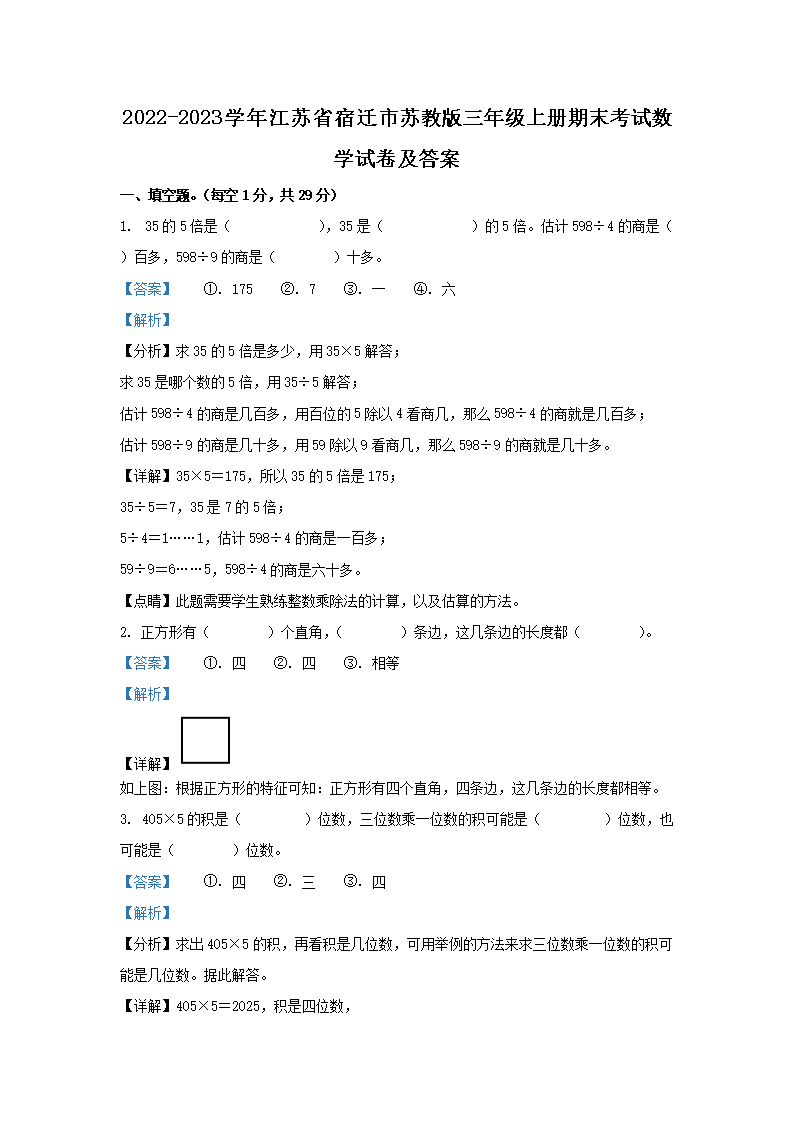 2022-2023学年江苏省宿迁市苏教版三年级上册期末考试数学试卷及答案

一、填空题。(每空1分，共29分)

1. 35的5倍是（　　　　），35是（　　　　）的5倍。估计598÷4的商是（　　）百多，598÷9的商是（　　　）十多。

【答案】　①. 175　②. 7　③. 一　④. 六

【解析】

【分析】求35的5倍是多少，用35×5解答；

求35是哪个数的5倍，用35÷5解答；

估计598÷4的商是几百多，用百位的5除以4看商几，那么598÷4的商就是几百多；

估计598÷9的商是几十多，用59除以9看商几，那么598÷9的商就是几十多。

【详解】35×5＝175，所以35的5倍是175；

35÷5＝7，35是7的5倍；

5÷4＝1……1，估计598÷4的商是一百多；

59÷9＝6……5，598÷4的商是六十多。

【点睛】此题需要学生熟练整数乘除法的计算，以及估算的方法。

2. 正方形有（　　　）个直角，（　　　）条边，这几条边的长度都（　　　）。

【答案】　①. 四　②. 四　③. 相等

【解析】

【详解】

如上图：根据正方形的特征可知：正方形有四个直角，四条边，这几条边的长度都相等。

3. 405×5的积是（　　　）位数，三位数乘一位数的积可能是（　　　）位数，也可能是（　　　）位数。

【答案】　①. 四　②. 三　③. 四

【解析】

【分析】求出405×5的积，再看积是几位数，可用举例的方法来求三位数乘一位数的积可能是几位数。据此解答。

【详解】405×5＝2025，积是四位数，